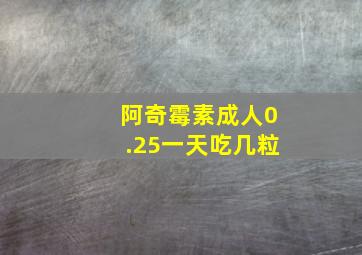 阿奇霉素成人0.25一天吃几粒